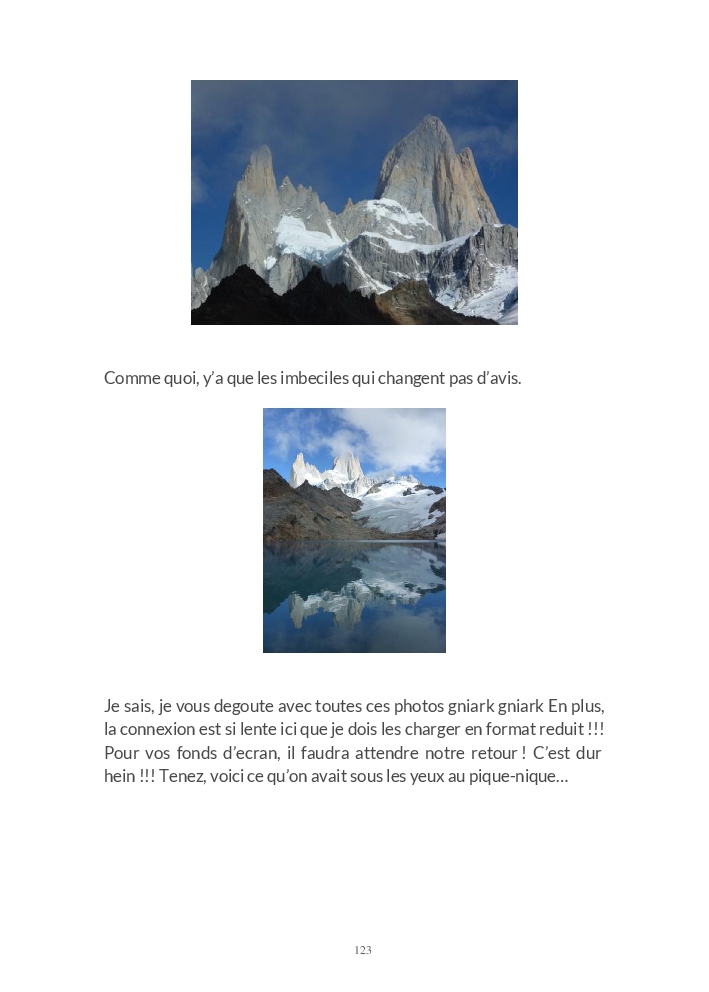 Comme quoi, y'a que les imbeciles qui changent pas d'avis.

Je sais, je vous degoute avec toutes ces photos gniark gniark En plus, la connexion est si lente ici que je dois les charger en format reduit !!! Pour vos fonds d'ecran, il faudra attendre notre retour ! C'est dur hein !!! Tenez, voici ce qu'on avait sous les yeux au pique-nique…

123